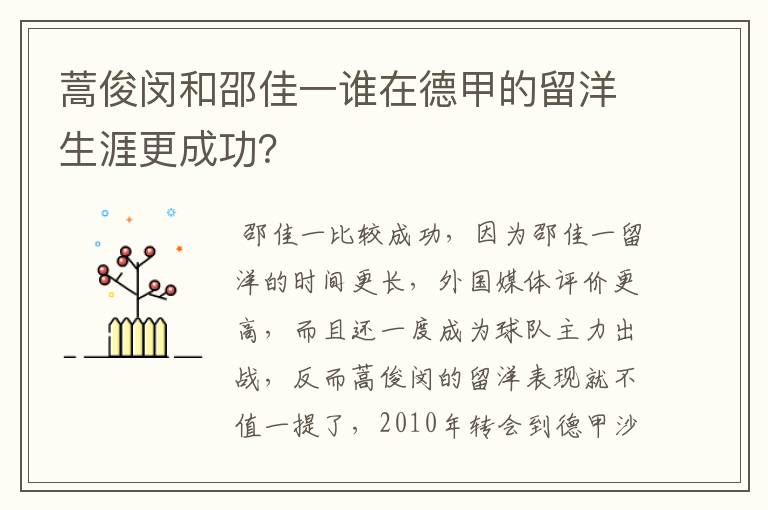 蒿俊闵和邵佳一谁在德甲的留洋生涯更成功?

邵佳一比较成功，因为邵佳一留洋的时间更长，外国媒体评价更高，而且还一度成为球队主力出战，反而蒿俊闵的留洋表现就不值一提了，2010年转会到德甲沙